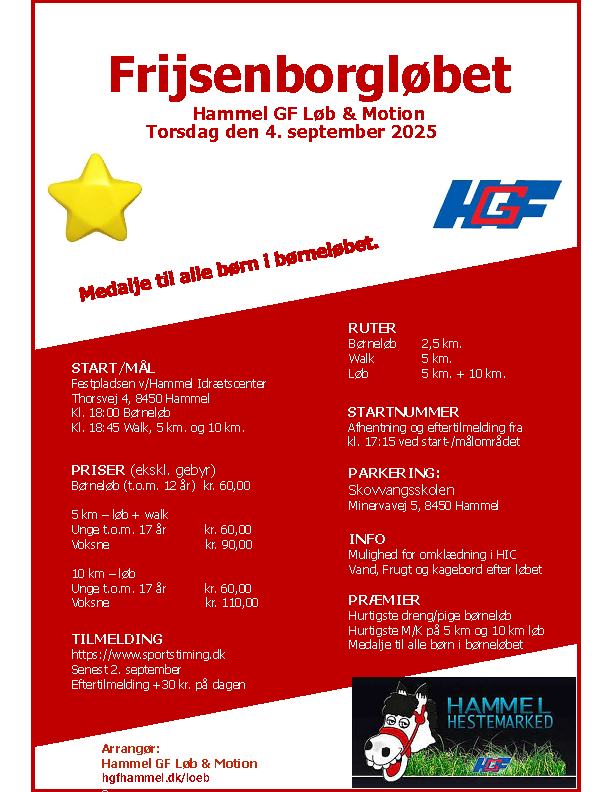 Frijsenborgløbet

Hammel GF Løb & Motion
Torsdag den 4. september 2025

HGF

Medalje til alle børn i børneløbet.

START/MÅL
Festpladsen v/Hammel Idrætscenter
Thorsvej 4, 8450 Hammel
Kl. 18:00 Børneløb
Kl. 18:45 Walk, 5 km. og 10 km.

PRISER (ekskl. gebyr)
Børneløb (t.o.m. 12 år) kr. 60,00

5 km – løb + walk
Unge t.o.m. 17 år kr. 60,00
Voksne kr. 90,00

10 km – løb
Unge t.o.m. 17 år kr. 60,00
Voksne kr. 110,00

TILMELDING
https://www.sportstiming.dk
Senest 2. september
Eftertilmelding +30 kr. på dagen

RUTER
Børneløb 2,5 km.
Walk 5 km.
Løb 5 km. + 10 km.

STARTNUMMER
Afhentning og eftertilmelding fra kl. 17:15 ved start-/målområdet

PARKERING:
Skovvangsskolen
Minervavej 5, 8450 Hammel

INFO
Mulighed for omklædning i HIC
Vand, Frugt og kagebord efter løbet

PRÆMIER
Hurtigste dreng/pige børneløb
Hurtigste M/K på 5 km og 10 km løb
Medalje til alle børn i børneløbet

HAMMEL HESTEMARKED
HGF

Arrangør:
Hammel GF Løb & Motion
hgfhammel.dk/loeb